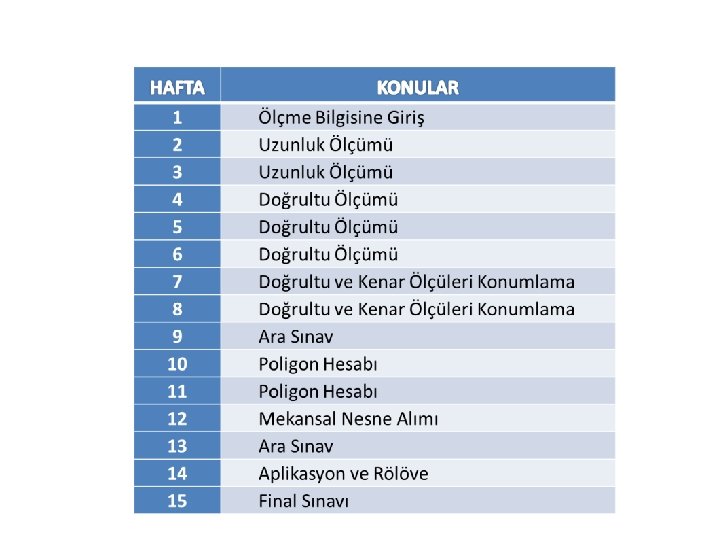 | HAFTA | KONULAR |
|---|---|
| 1 | Ölçme Bilgisine Giriş |
| 2 | Uzunluk Ölçümü |
| 3 | Uzunluk Ölçümü |
| 4 | Doğrultu Ölçümü |
| 5 | Doğrultu Ölçümü |
| 6 | Doğrultu Ölçümü |
| 7 | Doğrultu ve Kenar Ölçüleri Konumlama |
| 8 | Doğrultu ve Kenar Ölçüleri Konumlama |
| 9 | Ara Sınav |
| 10 | Poligon Hesabı |
| 11 | Poligon Hesabı |
| 12 | Mekansal Nesne Alımı |
| 13 | Ara Sınav |
| 14 | Aplikasyon ve Rölöve |
| 15 | Final Sınavı |